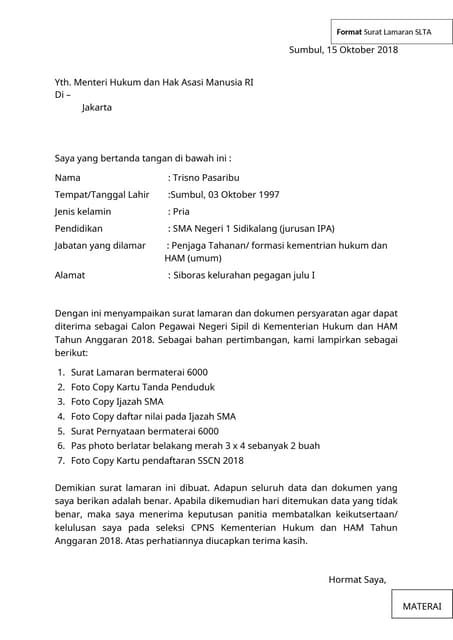 Format Surat Lamaran SLTA

Sumbul, 15 Oktober 2018

Yth. Menteri Hukum dan Hak Asasi Manusia RI
Di –
Jakarta

Saya yang bertanda tangan di bawah ini :

Nama : Trisno Pasaribu
Tempat/Tanggal Lahir :Sumbul, 03 Oktober 1997
Jenis kelamin : Pria
Pendidikan : SMA Negeri 1 Sidikalang (jurusan IPA)
Jabatan yang dilamar : Penjaga Tahanan/ formasi kementrian hukum dan HAM (umum)
Alamat : Siboras kelurahan pegagan julu I

Dengan ini menyampaikan surat lamaran dan dokumen persyaratan agar dapat diterima sebagai Calon Pegawai Negeri Sipil di Kementerian Hukum dan HAM Tahun Anggaran 2018. Sebagai bahan pertimbangan, kami lampirkan sebagai berikut:

1. Surat Lamaran bermaterai 6000
2. Foto Copy Kartu Tanda Penduduk
3. Foto Copy Ijazah SMA
4. Foto Copy daftar nilai pada Ijazah SMA
5. Surat Pernyataan bermaterai 6000
6. Pas photo berlatar belakang merah 3 x 4 sebanyak 2 buah
7. Foto Copy Kartu pendaftaran SSCN 2018

Demikian surat lamaran ini dibuat. Adapun seluruh data dan dokumen yang saya berikan adalah benar. Apabila dikemudian hari ditemukan data yang tidak benar, maka saya menerima keputusan panitia membatalkan keikutsertaan/ kelulusan saya pada seleksi CPNS Kementerian Hukum dan HAM Tahun Anggaran 2018. Atas perhatiannya diucapkan terima kasih.

Hormat Saya,

MATERAI